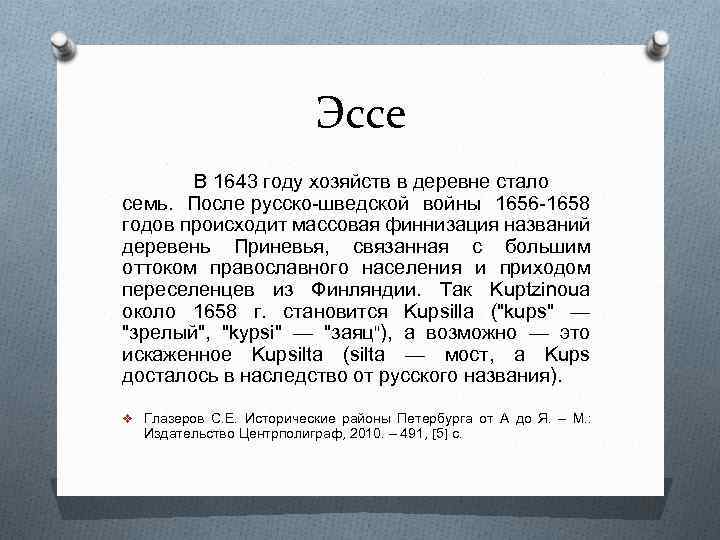 Эссе

В 1643 году хозяйств в деревне стало семь. После русско-шведской войны 1656-1658 годов происходит массовая финнизация названий деревень Приневья, связанная с большим оттоком православного населения и приходом переселенцев из Финляндии. Так Kuptzinoua около 1658 г. становится Kupsilla ("kups" — "зрелый", "kypsi" — "заяц"), а возможно — это искаженное Kupsilta (silta — мост, а Kups досталось в наследство от русского названия).

❖ Глазеров С.Е. Исторические районы Петербурга от А до Я. – М.: Издательство Центрполиграф, 2010. – 491, [5] с.